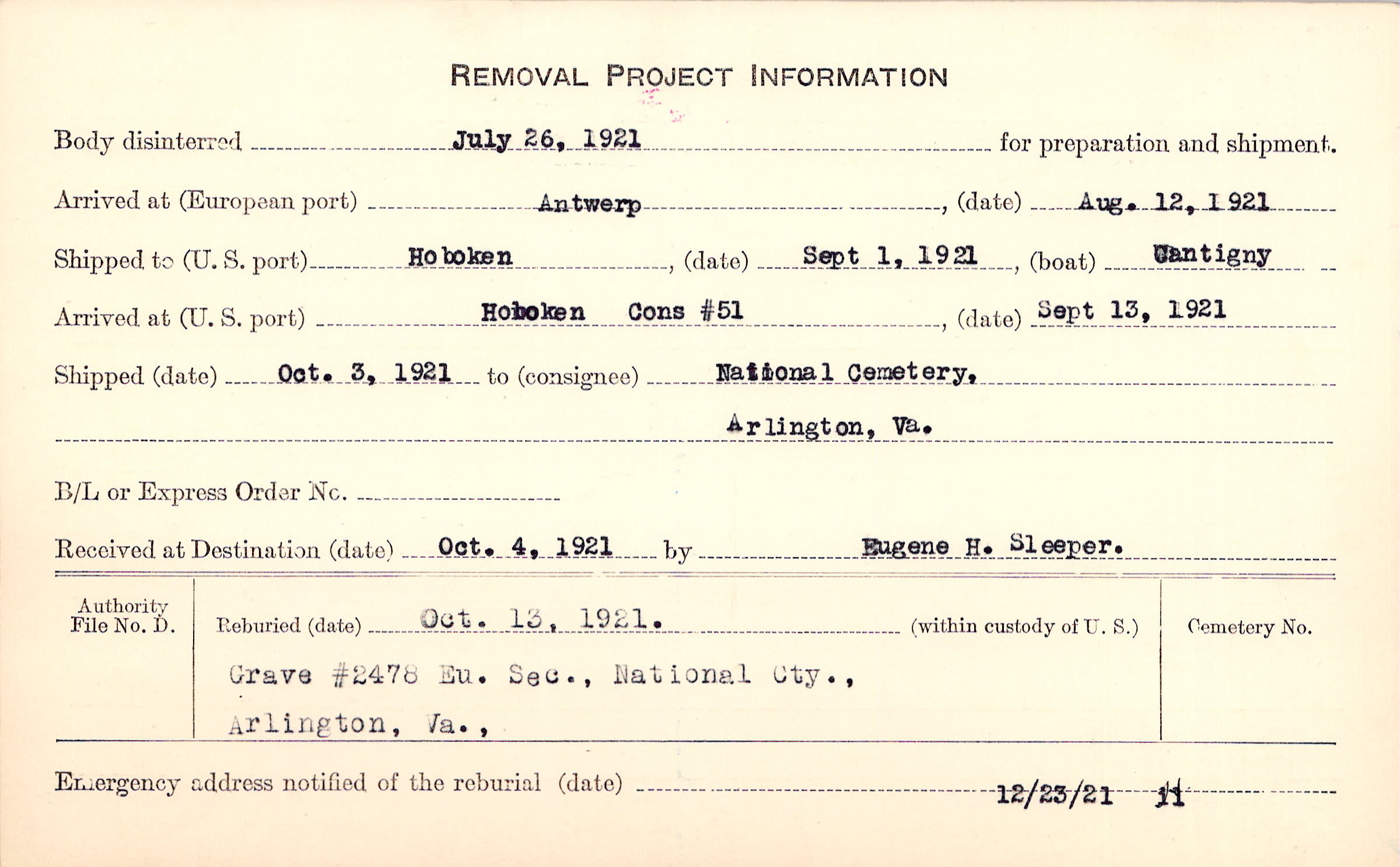 REMOVAL PROJECT INFORMATION

Body disinterred July 26, 1921 for preparation and shipment.

Arrived at (European port) Antwerp, (date) Aug. 12, 1921

Shipped to (U. S. port) Hoboken, (date) Sept 1, 1921, (boat) Cantigny

Arrived at (U. S. port) Hoboken Cons #51, (date) Sept 13, 1921

Shipped (date) Oct. 3, 1921 to (consignee) National Cemetery, Arlington, Va.

B/L or Express Order No.

Received at Destination (date) Oct. 4, 1921 by Eugene H. Sleeper.

Authority File No. D.

Reburied (date) Oct. 13, 1921. (within custody of U. S.)

Grave #2478 Eu. Sec., National Cty., Arlington, Va.,

Cemetery No.

Emergency address notified of the reburial (date) 12/23/21 11